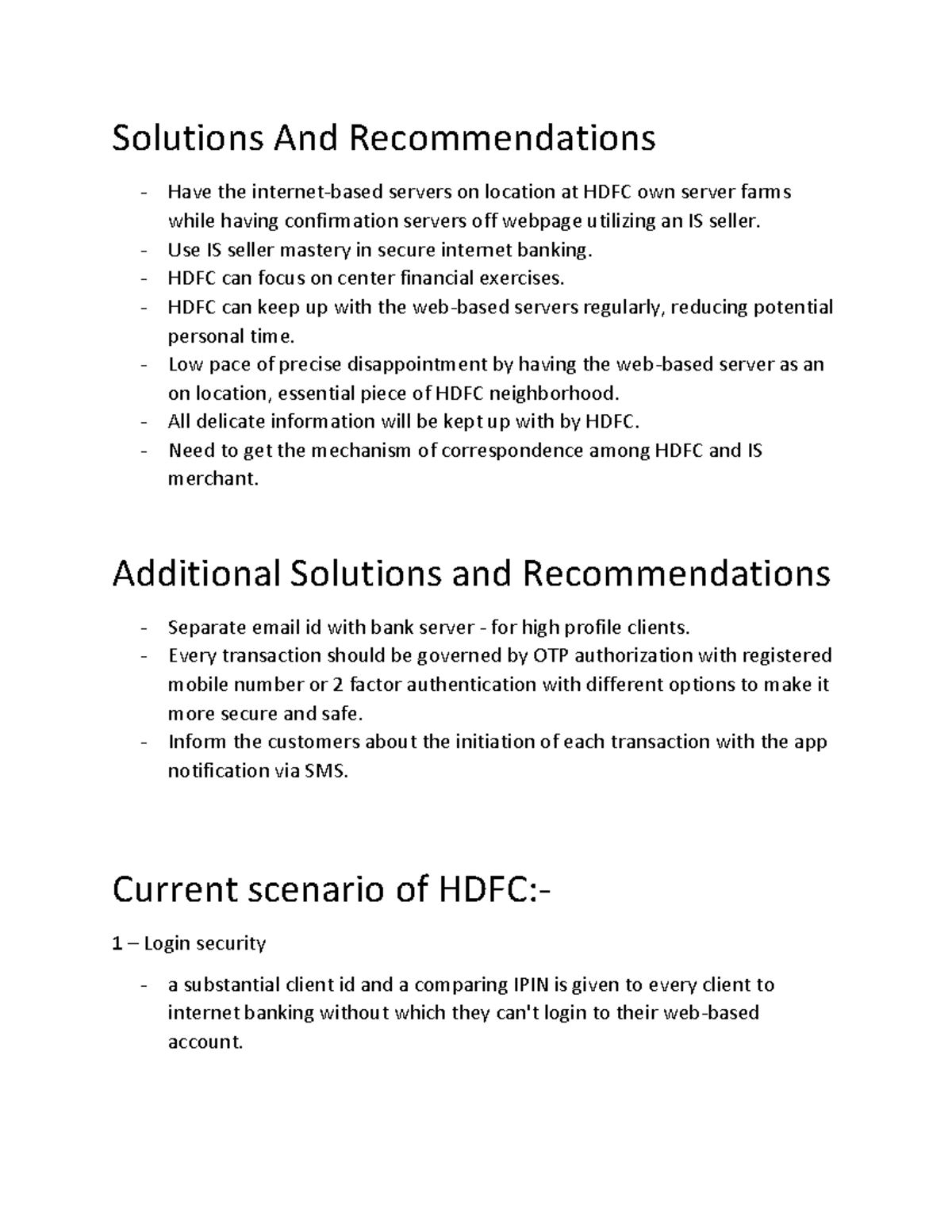 Solutions And Recommendations

- Have the internet-based servers on location at HDFC own server farms while having confirmation servers off webpage utilizing an IS seller.
- Use IS seller mastery in secure internet banking.
- HDFC can focus on center financial exercises.
- HDFC can keep up with the web-based servers regularly, reducing potential personal time.
- Low pace of precise disappointment by having the web-based server as an on location, essential piece of HDFC neighborhood.
- All delicate information will be kept up with by HDFC.
- Need to get the mechanism of correspondence among HDFC and IS merchant.

Additional Solutions and Recommendations

- Separate email id with bank server - for high profile clients.
- Every transaction should be governed by OTP authorization with registered mobile number or 2 factor authentication with different options to make it more secure and safe.
- Inform the customers about the initiation of each transaction with the app notification via SMS.

Current scenario of HDFC:-

1 – Login security

- a substantial client id and a comparing IPIN is given to every client to internet banking without which they can't login to their web-based account.